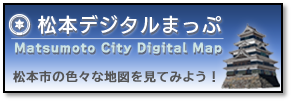 松本デジタルまっぷ

Matsumoto City Digital Map

松本市の色々な地図を見てみよう！